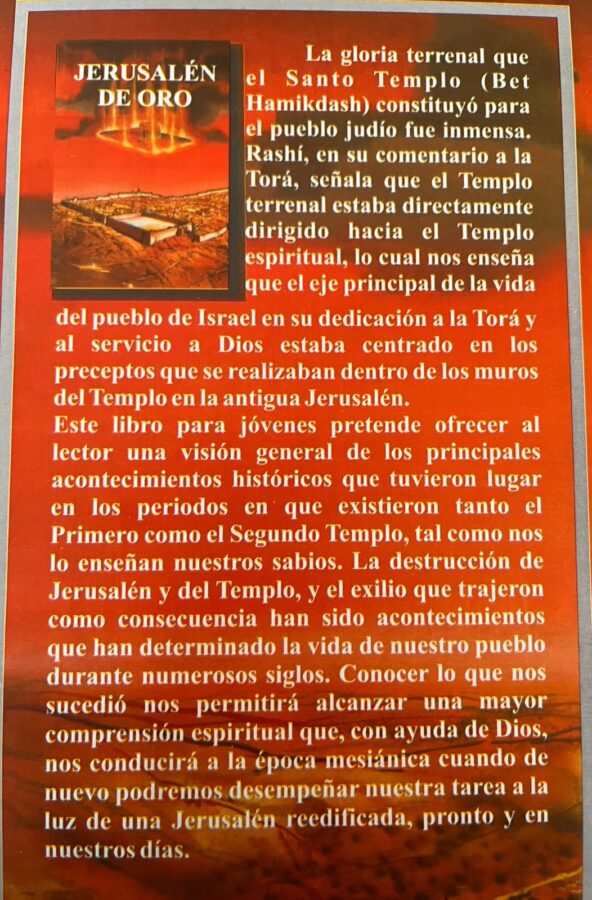 JERUSALÉN DE ORO

La gloria terrenal que el Santo Templo (Bet Hamikdash) constituyó para el pueblo judío fue inmensa. Rashí, en su comentario a la Torá, señala que el Templo terrenal estaba directamente dirigido hacia el Templo espiritual, lo cual nos enseña que el eje principal de la vida del pueblo de Israel en su dedicación a la Torá y al servicio a Dios estaba centrado en los preceptos que se realizaban dentro de los muros del Templo en la antigua Jerusalén.
Este libro para jóvenes pretende ofrecer al lector una visión general de los principales acontecimientos históricos que tuvieron lugar en los periodos en que existieron tanto el Primero como el Segundo Templo, tal como nos lo enseñan nuestros sabios. La destrucción de Jerusalén y del Templo, y el exilio que trajeron como consecuencia han sido acontecimientos que han determinado la vida de nuestro pueblo durante numerosos siglos. Conocer lo que nos sucedió nos permitirá alcanzar una mayor comprensión espiritual que, con ayuda de Dios, nos conducirá a la época mesiánica cuando de nuevo podremos desempeñar nuestra tarea a la luz de una Jerusalén reedificada, pronto y en nuestros días.